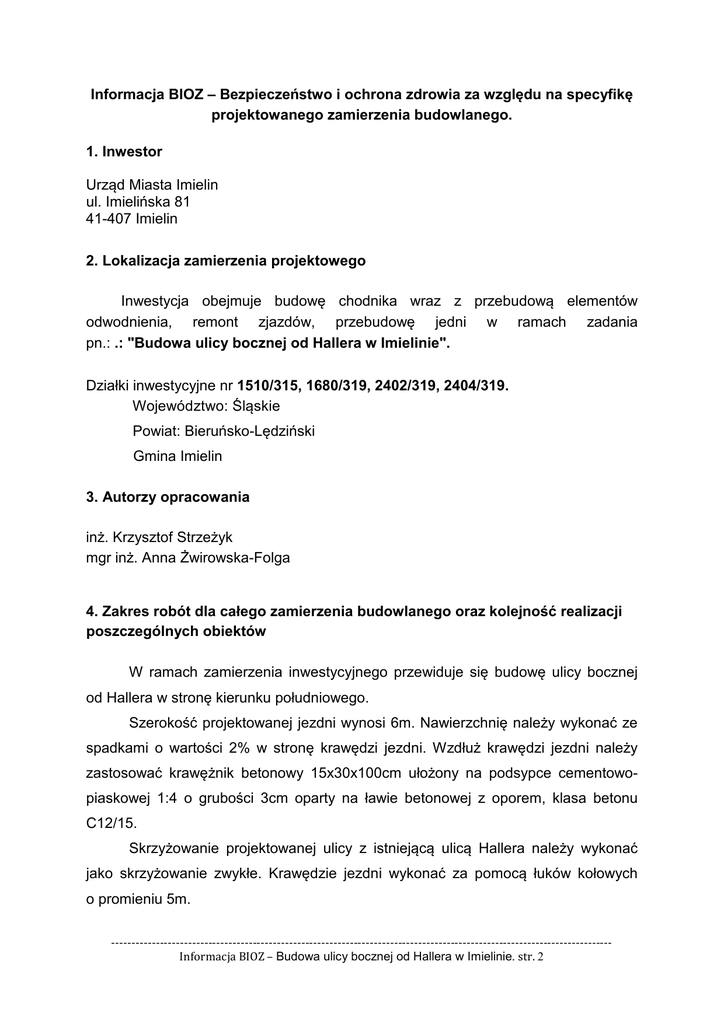 Informacja BIOZ – Bezpieczeństwo i ochrona zdrowia za względu na specyfikę projektowanego zamierzenia budowlanego.

1. Inwestor

Urząd Miasta Imielin
ul. Imielińska 81
41-407 Imielin

2. Lokalizacja zamierzenia projektowego

Inwestycja obejmuje budowę chodnika wraz z przebudową elementów odwodnienia, remont zjazdów, przebudowę jedni w ramach zadania pn.: .: "Budowa ulicy bocznej od Hallera w Imielinie".

Działki inwestycyjne nr 1510/315, 1680/319, 2402/319, 2404/319.
Województwo: Śląskie
Powiat: Bieruńsko-Lędziński
Gmina Imielin

3. Autorzy opracowania

inż. Krzysztof Strzeżyk
mgr inż. Anna Żwirowska-Folga

4. Zakres robót dla całego zamierzenia budowlanego oraz kolejność realizacji poszczególnych obiektów

W ramach zamierzenia inwestycyjnego przewiduje się budowę ulicy bocznej od Hallera w stronę kierunku południowego.

Szerokość projektowanej jezdni wynosi 6m. Nawierzchnię należy wykonać ze spadkami o wartości 2% w stronę krawędzi jezdni. Wzdłuż krawędzi jezdni należy zastosować krawężnik betonowy 15x30x100cm ułożony na podsypce cementowo-piaskowej 1:4 o grubości 3cm oparty na ławie betonowej z oporem, klasa betonu C12/15.

Skrzyżowanie projektowanej ulicy z istniejącą ulicą Hallera należy wykonać jako skrzyżowanie zwykłe. Krawędzie jezdni wykonać za pomocą łuków kołowych o promieniu 5m.

Informacja BIOZ – Budowa ulicy bocznej od Hallera w Imielinie. str. 2